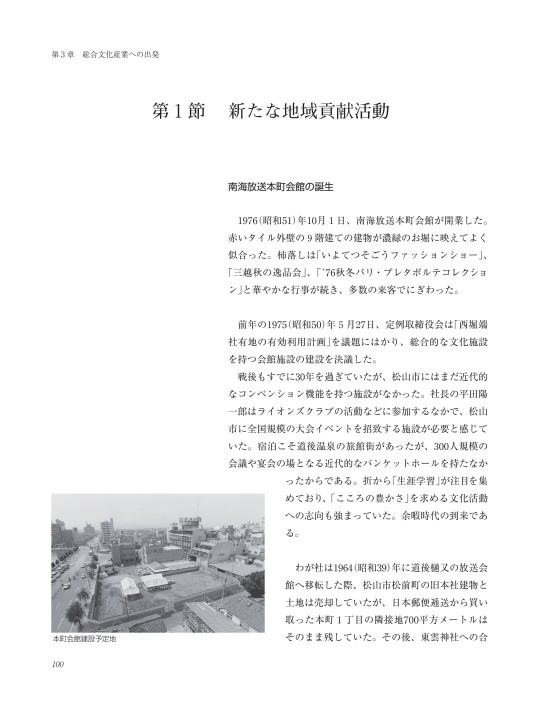 第３章　総合文化産業への出発

第１節　新たな地域貢献活動

南海放送本町会館の誕生

1976（昭和51）年10月１日、南海放送本町会館が開業した。赤いタイル外壁の９階建ての建物が濃緑のお堀に映えてよく似合った。柿落しは「いよてつそごうファッションショー」、「三越秋の逸品会」、「'76秋冬パリ・プレタポルテコレクション」と華やかな行事が続き、多数の来客でにぎわった。

前年の1975（昭和50）年５月27日、定例取締役会は「西堀端社有地の有効利用計画」を議題にはかり、総合的な文化施設を持つ会館施設の建設を決議した。

戦後もすでに30年を過ぎていたが、松山市にはまだ近代的なコンベンション機能を持つ施設がなかった。社長の平田陽一郎はライオンズクラブの活動などに参加するなかで、松山市に全国規模の大会イベントを招致する施設が必要と感じていた。宿泊こそ道後温泉の旅館街があったが、300人規模の会議や宴会の場となる近代的なバンケットホールを持たなかったからである。折から「生涯学習」が注目を集めており、「こころの豊かさ」を求める文化活動への志向も強まっていた。余暇時代の到来である。

わが社は1964（昭和39）年に道後樋又の放送会館へ移転した際、松山市松前町の旧本社建物と土地は売却していたが、日本郵便逓送から買い取った本町１丁目の隣接地700平方メートルはそのまま残していた。その後、東雲神社への合

本町会館建設予定地

100